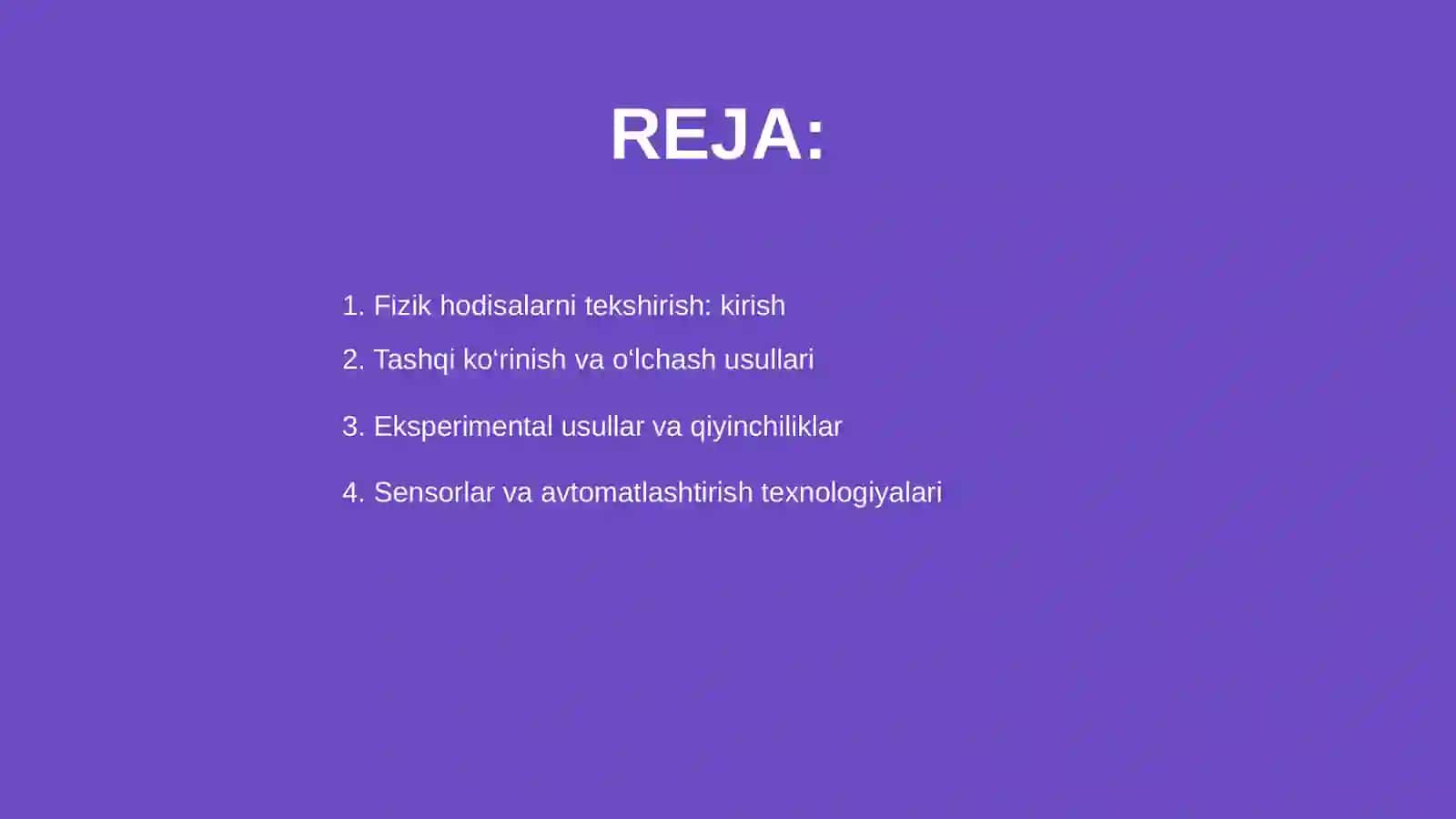 REJA:

1. Fizik hodisalarni tekshirish: kirish
2. Tashqi ko‘rinish va o‘lchash usullari
3. Eksperimental usullar va qiyinchiliklar
4. Sensorlar va avtomatlashtirish texnologiyalari